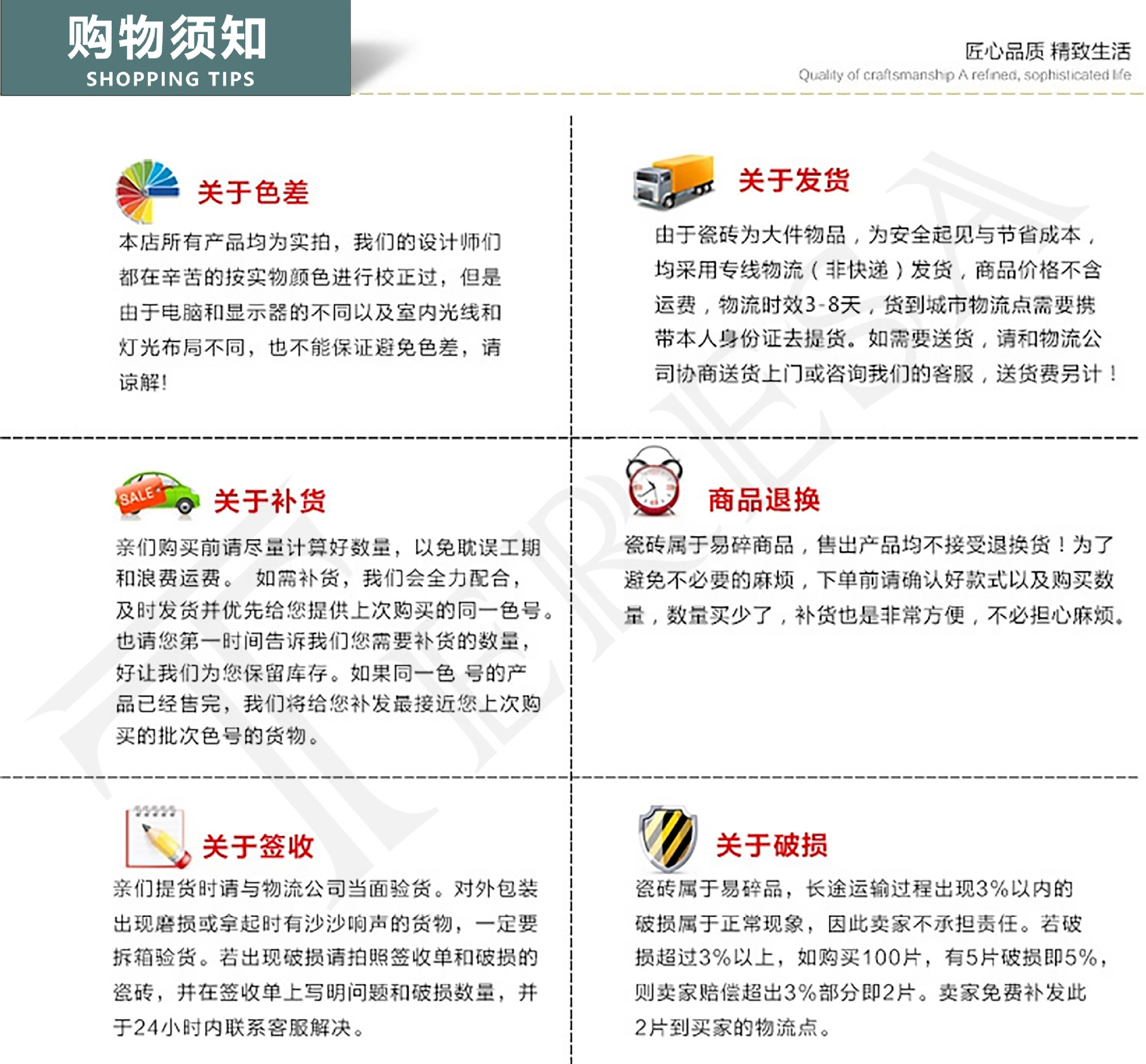 购物须知
SHOPPING TIPS

匠心品质 精致生活
Quality of craftsmanship A refined, sophisticated life

关于色差

本店所有产品均为实拍，我们的设计师们都在辛苦的按实物颜色进行校正过，但是由于电脑和显示器的不同以及室内光线和灯光布局不同，也不能保证避免色差，请谅解！

关于发货

由于瓷砖为大件物品，为安全起见与节省成本，均采用专线物流（非快递）发货，商品价格不含运费，物流时效3-8天，货到城市物流点需要携带本人身份证去提货。如需要送货，请和物流公司协商送货上门或咨询我们的客服，送货费另计！

SALE

关于补货

亲们购买前请尽量计算好数量，以免耽误工期和浪费运费。 如需补货，我们会全力配合，及时发货并优先给您提供上次购买的同一色号。也请您第一时间告诉我们您需要补货的数量，好让我们为您保留库存。如果同一色 号的产品已经售完，我们将给您补发最接近您上次购买的批次色号的货物。

商品退换

瓷砖属于易碎商品，售出产品均不接受退换货！为了避免不必要的麻烦，下单前请确认好款式以及购买数量，数量买少了，补货也是非常方便，不必担心麻烦。

关于签收

亲们提货时请与物流公司当面验货。对外包装出现磨损或拿起时有沙沙响声的货物，一定要拆箱验货。若出现破损请拍照签收单和破损的瓷砖，并在签收单上写明问题和破损数量，并于24小时内联系客服解决。

关于破损

瓷砖属于易碎品，长途运输过程出现3%以内的破损属于正常现象，因此卖家不承担责任。若破损超过3%以上，如购买100片，有5片破损即5%，则卖家赔偿超出3%部分即2片。卖家免费补发此2片到买家的物流点。